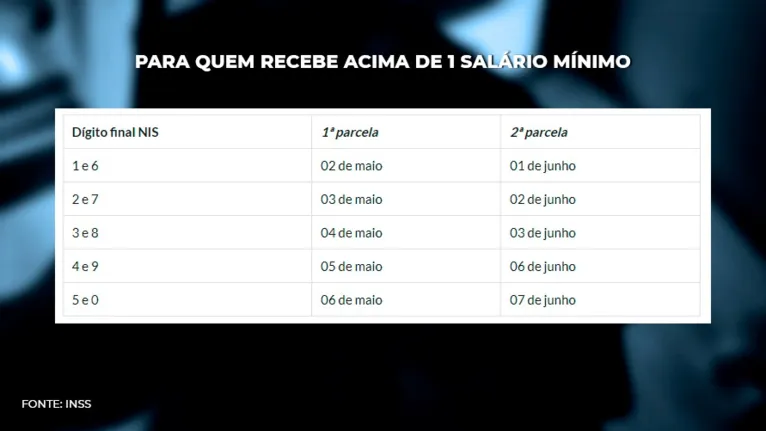 PARA QUEM RECEBE ACIMA DE 1 SALÁRIO MÍNIMO

| Dígito final NIS | 1ª parcela | 2ª parcela |
|---|---|---|
| 1 e 6 | 02 de maio | 01 de junho |
| 2 e 7 | 03 de maio | 02 de junho |
| 3 e 8 | 04 de maio | 03 de junho |
| 4 e 9 | 05 de maio | 06 de junho |
| 5 e 0 | 06 de maio | 07 de junho |

FONTE: INSS